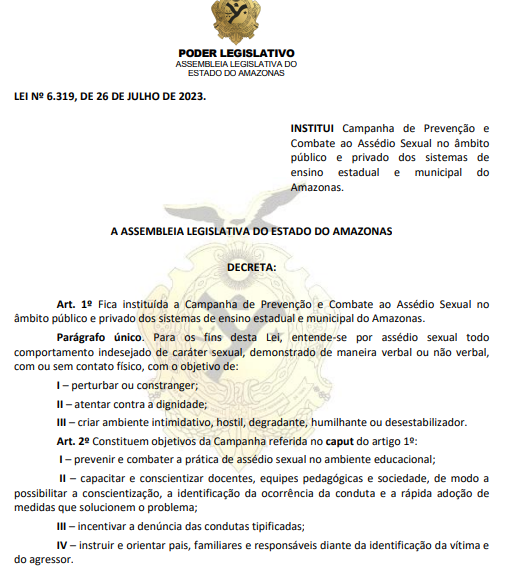 PODER LEGISLATIVO
ASSEMBLEIA LEGISLATIVA DO ESTADO DO AMAZONAS

LEI Nº 6.319, DE 26 DE JULHO DE 2023.

INSTITUI Campanha de Prevenção e Combate ao Assédio Sexual no âmbito público e privado dos sistemas de ensino estadual e municipal do Amazonas.

A ASSEMBLEIA LEGISLATIVA DO ESTADO DO AMAZONAS

DECRETA:

Art. 1º Fica instituída a Campanha de Prevenção e Combate ao Assédio Sexual no âmbito público e privado dos sistemas de ensino estadual e municipal do Amazonas.

Parágrafo único. Para os fins desta Lei, entende-se por assédio sexual todo comportamento indesejado de caráter sexual, demonstrado de maneira verbal ou não verbal, com ou sem contato físico, com o objetivo de:

I – perturbar ou constranger;

II – atentar contra a dignidade;

III – criar ambiente intimidativo, hostil, degradante, humilhante ou desestabilizador.

Art. 2º Constituem objetivos da Campanha referida no caput do artigo 1º:

I – prevenir e combater a prática de assédio sexual no ambiente educacional;

II – capacitar e conscientizar docentes, equipes pedagógicas e sociedade, de modo a possibilitar a conscientização, a identificação da ocorrência da conduta e a rápida adoção de medidas que solucionem o problema;

III – incentivar a denúncia das condutas tipificadas;

IV – instruir e orientar pais, familiares e responsáveis diante da identificação da vítima e do agressor.